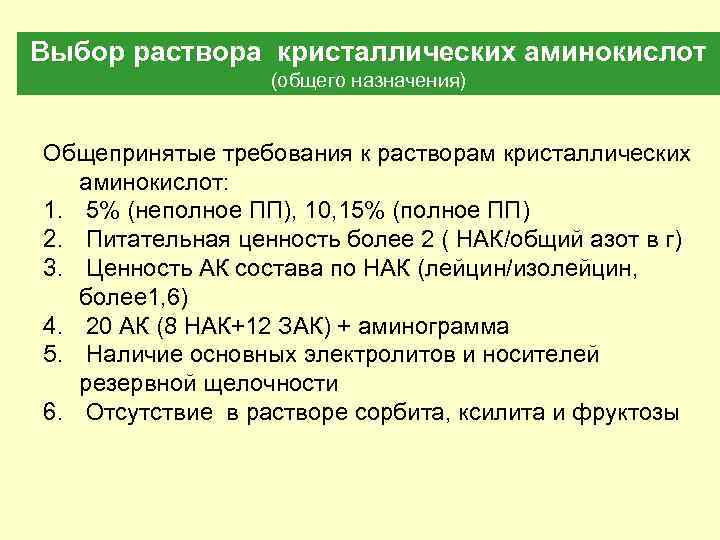 Выбор раствора кристаллических аминокислот
(общего назначения)

Общепринятые требования к растворам кристаллических аминокислот:
1. 5% (неполное ПП), 10,15% (полное ПП)
2. Питательная ценность более 2 ( НАК/общий азот в г)
3. Ценность АК состава по НАК (лейцин/изолейцин, более1,6)
4. 20 АК (8 НАК+12 ЗАК) + аминограмма
5. Наличие основных электролитов и носителей резервной щелочности
6. Отсутствие в растворе сорбита, ксилита и фруктозы